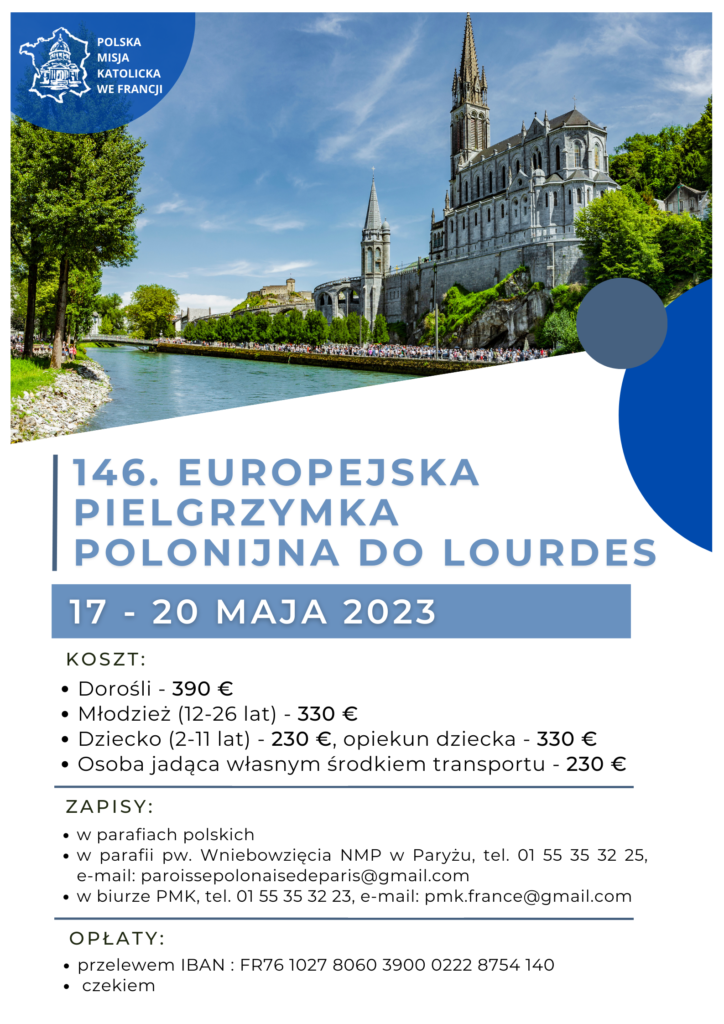 POLSKA MISJA KATOLICKA WE FRANCJI

146. EUROPEJSKA PIELGRZYMKA POLONIJNA DO LOURDES

17 - 20 MAJA 2023

KOSZT:

• Dorośli - 390 €
• Młodzież (12-26 lat) - 330 €
• Dziecko (2-11 lat) - 230 €, opiekun dziecka - 330 €
• Osoba jadąca własnym środkiem transportu - 230 €

ZAPISY:

• w parafiach polskich
• w parafii pw. Wniebowzięcia NMP w Paryżu, tel. 01 55 35 32 25, e-mail: paroissepolonaisedeparis@gmail.com
• w biurze PMK, tel. 01 55 35 32 23, e-mail: pmk.france@gmail.com

OPŁATY:

• przelewem IBAN : FR76 1027 8060 3900 0222 8754 140
• czekiem